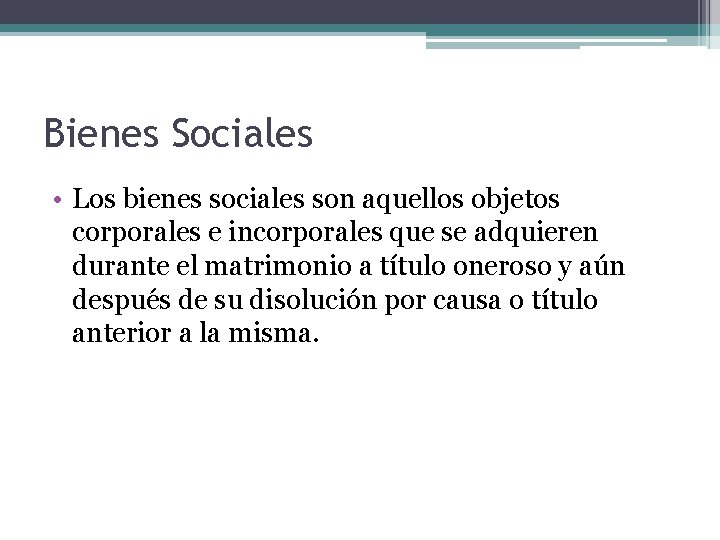 Bienes Sociales

• Los bienes sociales son aquellos objetos corporales e incorporales que se adquieren durante el matrimonio a título oneroso y aún después de su disolución por causa o título anterior a la misma.